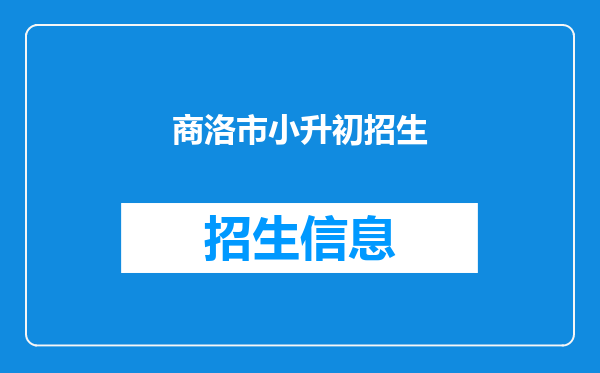 商洛市小升初招生

招生信息